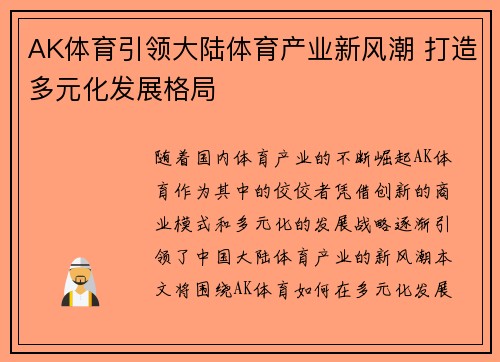 AK体育引领大陆体育产业新风潮 打造多元化发展格局

随着国内体育产业的不断崛起AK体育作为其中的佼佼者凭借创新的商业模式和多元化的发展战略逐渐引领了中国大陆体育产业的新风潮本文将围绕AK体育如何在多元化发展